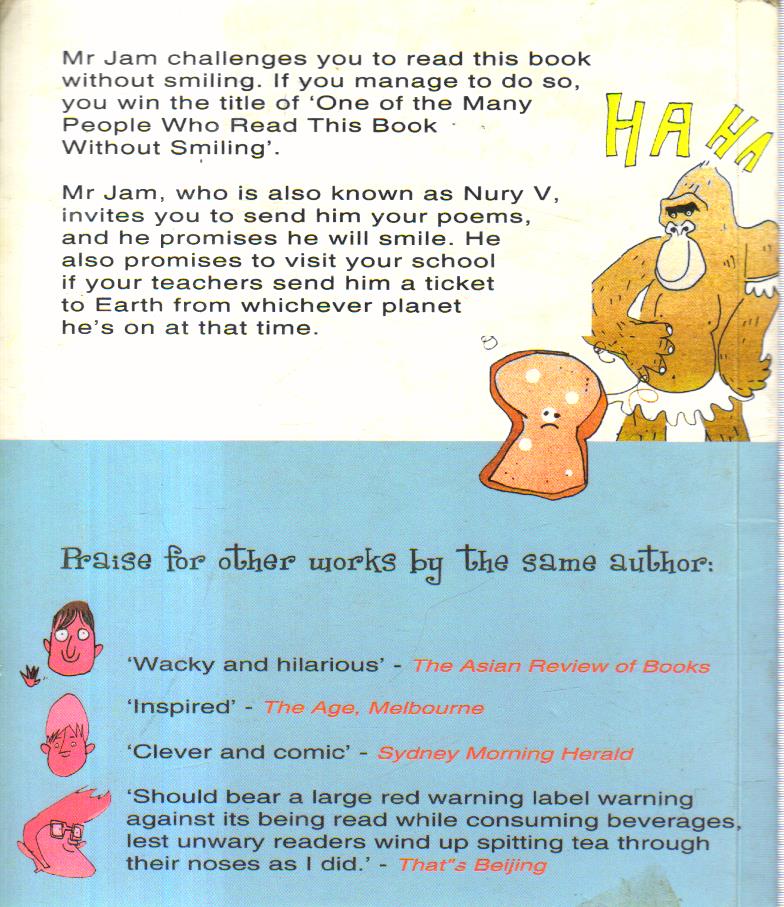 Mr Jam challenges you to read this book without smiling. If you manage to do so, you win the title of 'One of the Many People Who Read This Book Without Smiling'.

Mr Jam, who is also known as Nury V, invites you to send him your poems, and he promises he will smile. He also promises to visit your school if your teachers send him a ticket to Earth from whichever planet he's on at that time.

HA HA

Praise for other works by the same author:

'Wacky and hilarious' - The Asian Review of Books

'Inspired' - The Age, Melbourne

'Clever and comic' - Sydney Morning Herald

'Should bear a large red warning label warning against its being read while consuming beverages, lest unwary readers wind up spitting tea through their noses as I did.' - That"s Beijing